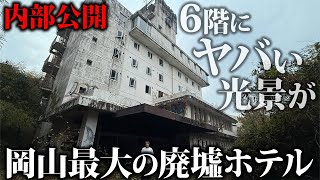 内部公開

6階に
ヤバい
光景が

岡山最大の廃墟ホテル